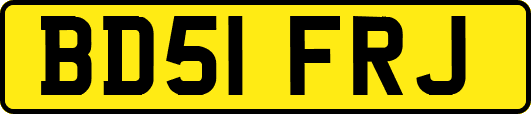 BD51 FRJ